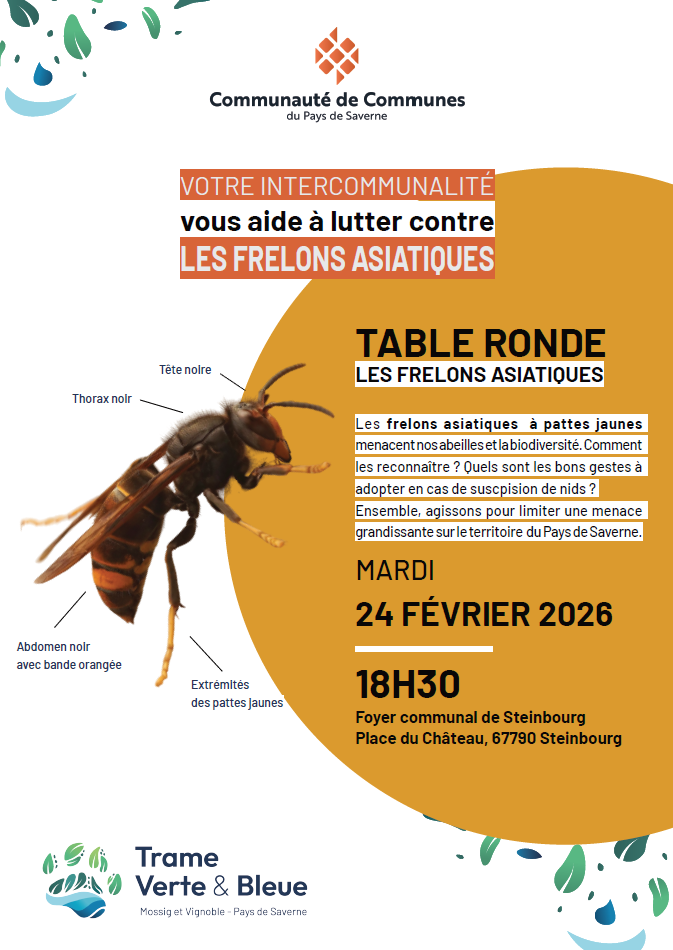 Communauté de Communes
du Pays de Saverne

VOTRE INTERCOMMUNALITÉ
vous aide à lutter contre
LES FRELONS ASIATIQUES

Tête noire

Thorax noir

Abdomen noir avec bande orangée

Extrémités des pattes jaunes

TABLE RONDE
LES FRELONS ASIATIQUES

Les frelons asiatiques à pattes jaunes menacent nos abeilles et la biodiversité. Comment les reconnaître ? Quels sont les bons gestes à adopter en cas de suscpision de nids ? Ensemble, agissons pour limiter une menace grandissante sur le territoire du Pays de Saverne.

MARDI
24 FÉVRIER 2026

18H30
Foyer communal de Steinbourg
Place du Château, 67790 Steinbourg

Trame Verte & Bleue
Mossig et Vignoble - Pays de Saverne